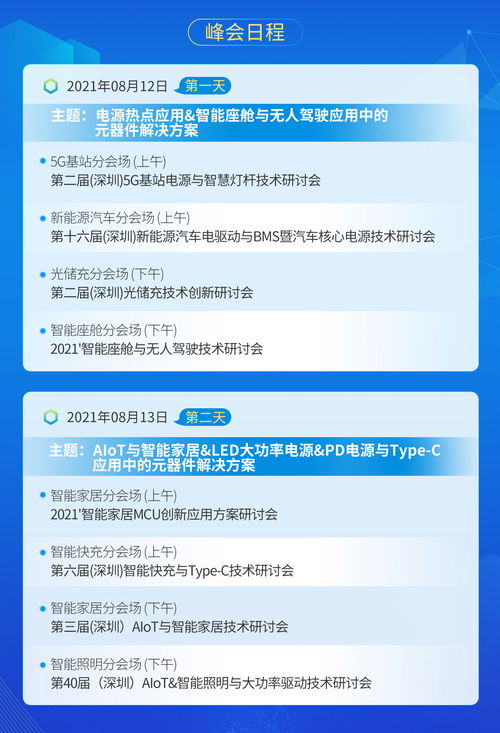 峰会日程

2021年08月12日 第一天

主题：电源热点应用&智能座舱与无人驾驶应用中的元器件解决方案

5G基站分会场 (上午)
第二届(深圳)5G基站电源与智慧灯杆技术研讨会

新能源汽车分会场 (上午)
第十六届(深圳)新能源汽车电驱动与BMS暨汽车核心电源技术研讨会

光储充分会场 (下午)
第二届(深圳)光储充技术创新研讨会

智能座舱分会场 (下午)
2021'智能座舱与无人驾驶技术研讨会

2021年08月13日 第二天

主题：AIoT与智能家居&LED大功率电源&PD电源与Type-C应用中的元器件解决方案

智能家居分会场 (上午)
2021'智能家居MCU创新应用方案研讨会

智能快充分会场 (上午)
第六届(深圳)智能快充与Type-C技术研讨会

智能家居分会场 (下午)
第三届(深圳) AIoT与智能家居技术研讨会

智能照明分会场 (下午)
第40届（深圳）AIoT&智能照明与大功率驱动技术研讨会